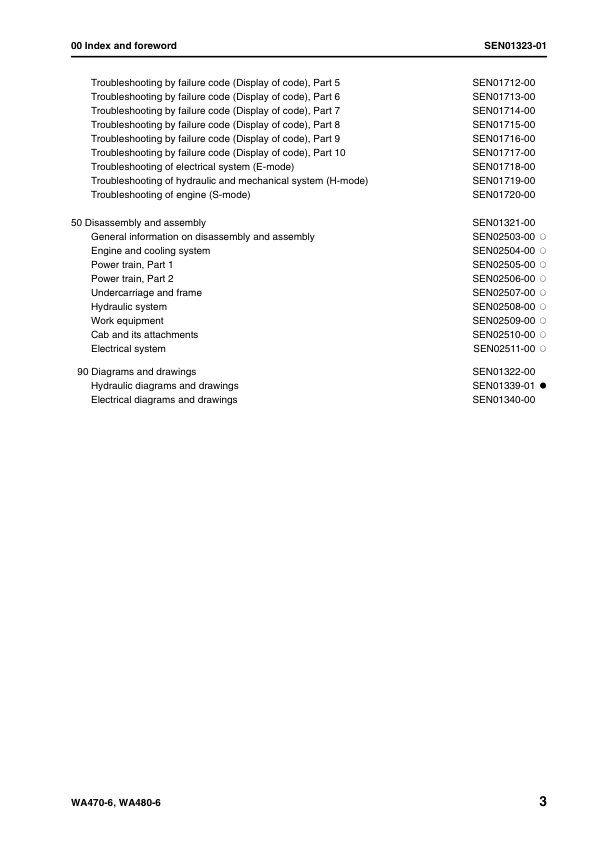 00 Index and foreword SEN01323-01

Troubleshooting by failure code (Display of code), Part 5 SEN01712-00
Troubleshooting by failure code (Display of code), Part 6 SEN01713-00
Troubleshooting by failure code (Display of code), Part 7 SEN01714-00
Troubleshooting by failure code (Display of code), Part 8 SEN01715-00
Troubleshooting by failure code (Display of code), Part 9 SEN01716-00
Troubleshooting by failure code (Display of code), Part 10 SEN01717-00
Troubleshooting of electrical system (E-mode) SEN01718-00
Troubleshooting of hydraulic and mechanical system (H-mode) SEN01719-00
Troubleshooting of engine (S-mode) SEN01720-00

50 Disassembly and assembly SEN01321-00
General information on disassembly and assembly SEN02503-00 ○
Engine and cooling system SEN02504-00 ○
Power train, Part 1 SEN02505-00 ○
Power train, Part 2 SEN02506-00 ○
Undercarriage and frame SEN02507-00 ○
Hydraulic system SEN02508-00 ○
Work equipment SEN02509-00 ○
Cab and its attachments SEN02510-00 ○
Electrical system SEN02511-00 ○

90 Diagrams and drawings SEN01322-00
Hydraulic diagrams and drawings SEN01339-01 ●
Electrical diagrams and drawings SEN01340-00

WA470-6, WA480-6 3